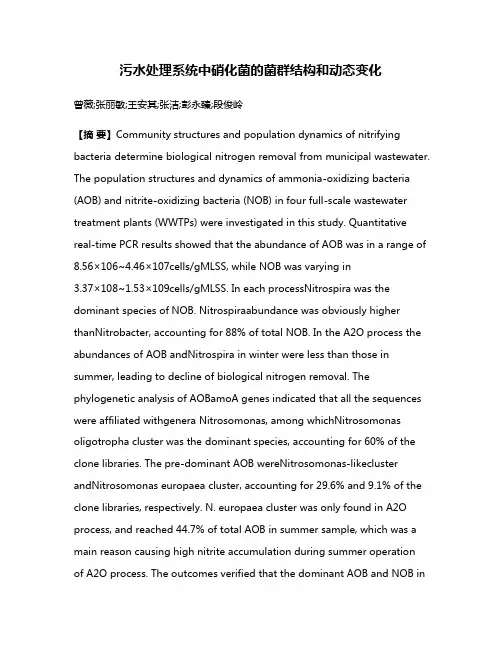 污水处理系统中硝化菌的菌群结构和动态变化

曾薇;张丽敏;王安其;张洁;彭永臻;段俊岭

【摘 要】Community structures and population dynamics of nitrifying bacteria determine biological nitrogen removal from municipal wastewater. The population structures and dynamics of ammonia-oxidizing bacteria (AOB) and nitrite-oxidizing bacteria (NOB) in four full-scale wastewater treatment plants (WWTPs) were investigated in this study. Quantitative real-time PCR results showed that the abundance of AOB was in a range of 8.56×106~4.46×107cells/gMLSS, while NOB was varying in 3.37×108~1.53×109cells/gMLSS. In each processNitrospira was the dominant species of NOB. Nitrospiraabundance was obviously higher thanNitrobacter, accounting for 88% of total NOB. In the A2O process the abundances of AOB andNitrospira in winter were less than those in summer, leading to decline of biological nitrogen removal. The phylogenetic analysis of AOBamoA genes indicated that all the sequences were affiliated withgenera Nitrosomonas, among whichNitrosomonas oligotropha cluster was the dominant species, accounting for 60% of the clone libraries. The pre-dominant AOB wereNitrosomonas-likecluster andNitrosomonas europaea cluster, accounting for 29.6% and 9.1% of the clone libraries, respectively. N. europaea cluster was only found in A2O process, and reached 44.7% of total AOB in summer sample, which was a main reason causing high nitrite accumulation during summer operation of A2O process. The outcomes verified that the dominant AOB and NOB in